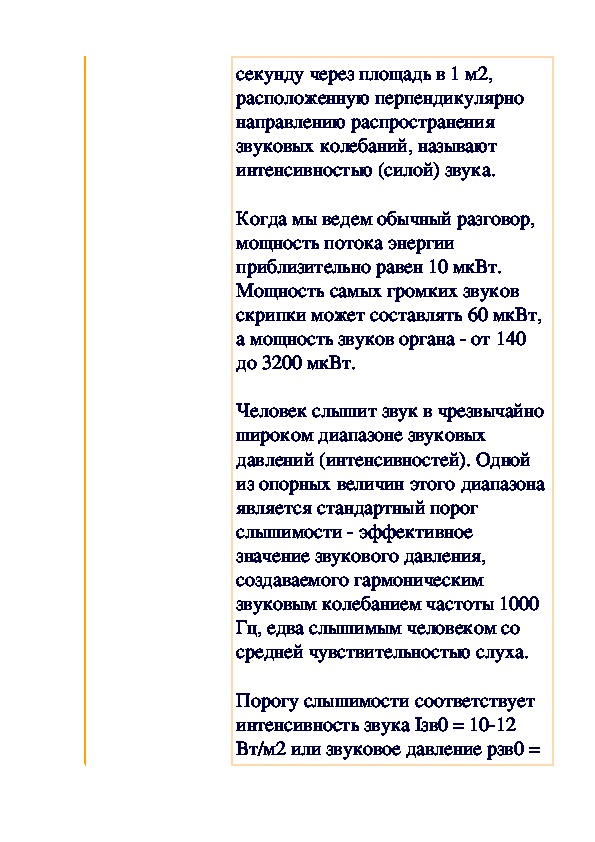 секунду через площадь в 1 м2, расположенную перпендикулярно направлению распространения звуковых колебаний, называют интенсивностью (силой) звука.

Когда мы ведем обычный разговор, мощность потока энергии приблизительно равен 10 мкВт. Мощность самых громких звуков скрипки может составлять 60 мкВт, а мощность звуков органа - от 140 до 3200 мкВт.

Человек слышит звук в чрезвычайно широком диапазоне звуковых давлений (интенсивностей). Одной из опорных величин этого диапазона является стандартный порог слышимости - эффективное значение звукового давления, создаваемого гармоническим звуковым колебанием частоты 1000 Гц, едва слышимым человеком со средней чувствительностью слуха.

Порогу слышимости соответствует интенсивность звука Iзв0 = 10-12 Вт/м2 или звуковое давление pзв0 =